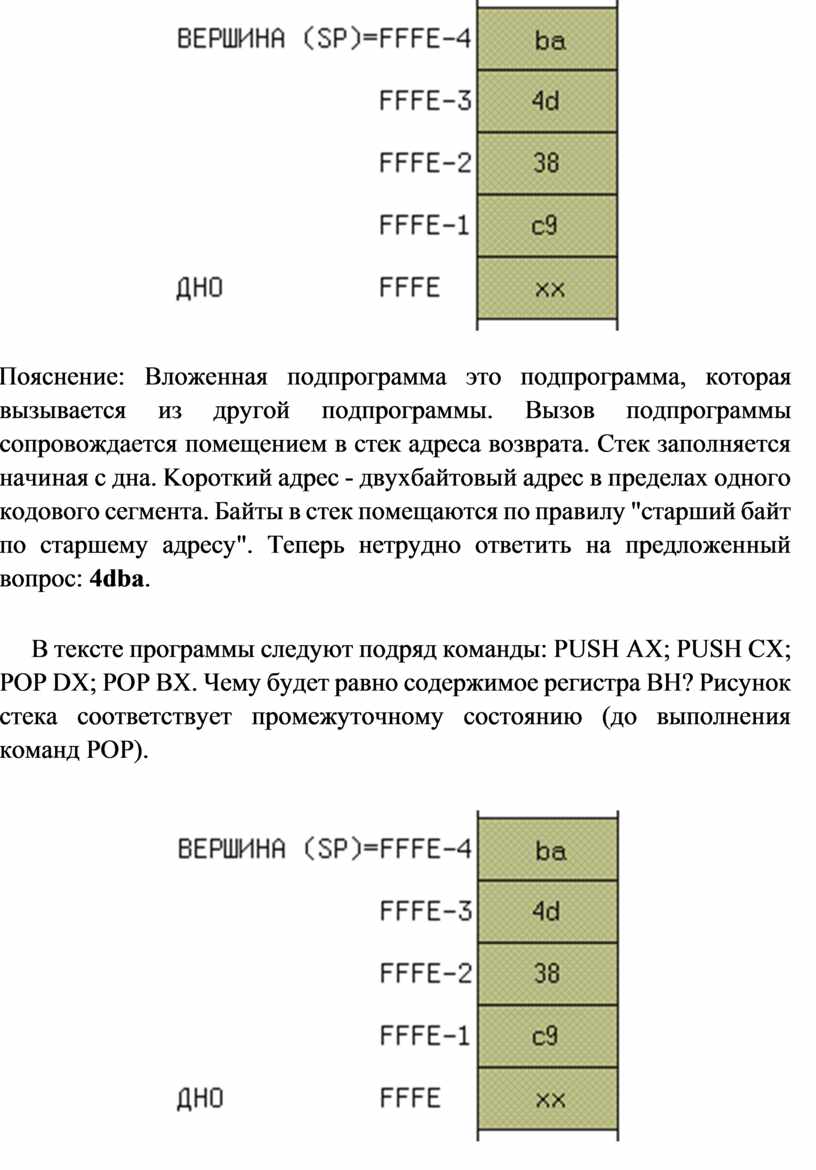 ВЕРШИНА (SP)=FFFE-4 ba
FFFE-3 4d
FFFE-2 38
FFFE-1 c9
ДНО FFFE xx

Пояснение: Вложенная подпрограмма это подпрограмма, которая вызывается из другой подпрограммы. Вызов подпрограммы сопровождается помещением в стек адреса возврата. Стек заполняется начиная с дна. Короткий адрес - двухбайтовый адрес в пределах одного кодового сегмента. Байты в стек помещаются по правилу "старший байт по старшему адресу". Теперь нетрудно ответить на предложенный вопрос: **4dba**.

В тексте программы следуют подряд команды: PUSH AX; PUSH CX; POP DX; POP BX. Чему будет равно содержимое регистра BH? Рисунок стека соответствует промежуточному состоянию (до выполнения команд POP).

ВЕРШИНА (SP)=FFFE-4 ba
FFFE-3 4d
FFFE-2 38
FFFE-1 c9
ДНО FFFE xx